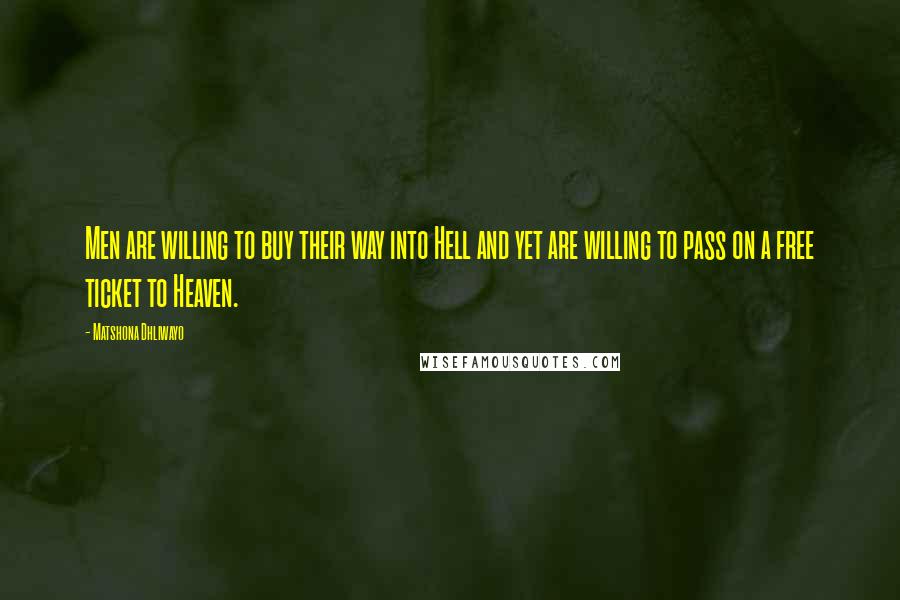 Men are willing to buy their way into Hell and yet are willing to pass on a free ticket to Heaven.

- Matshona Dhliwayo

WISEFAMOUSQUOTES.COM